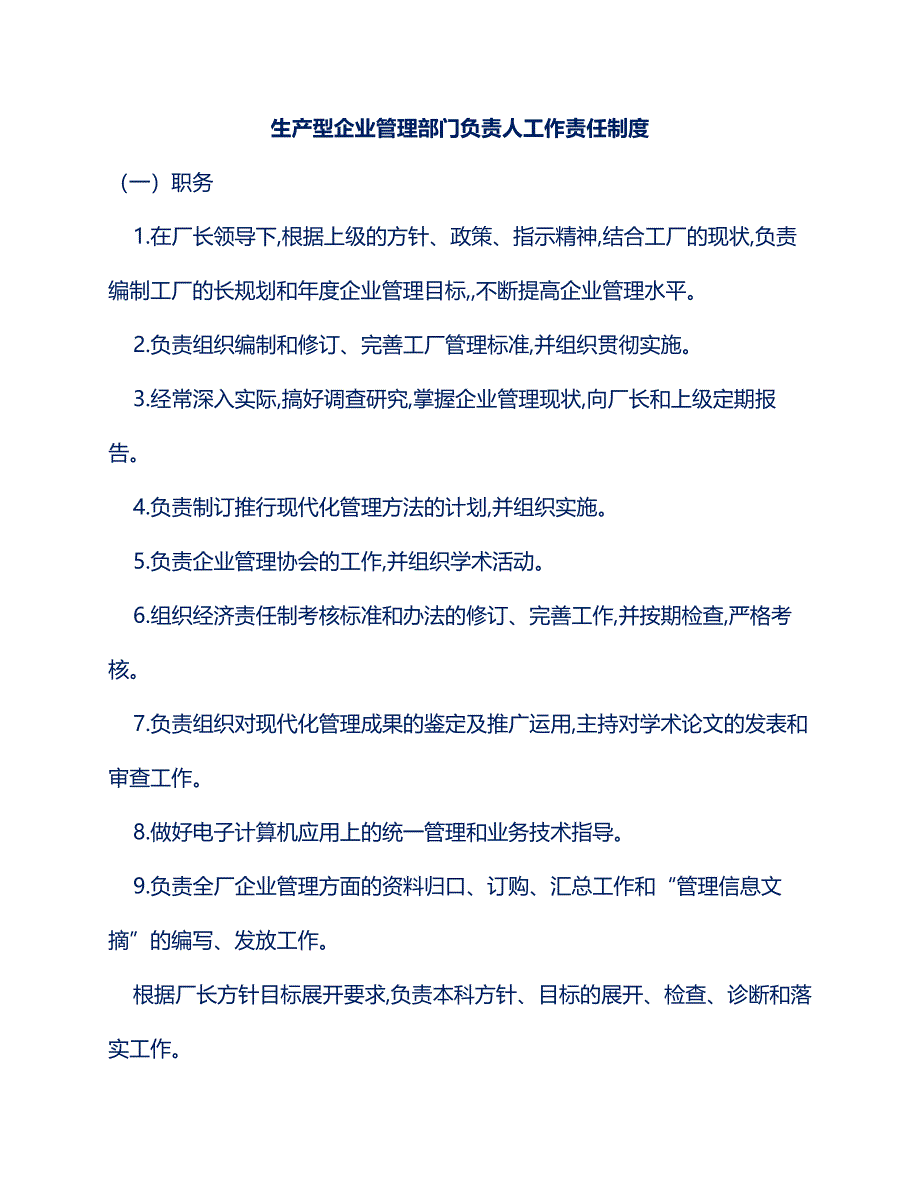 生产型企业管理部门负责人工作责任制度

（一）职务

1.在厂长领导下,根据上级的方针、政策、指示精神,结合工厂的现状,负责编制工厂的长规划和年度企业管理目标,,不断提高企业管理水平。

2.负责组织编制和修订、完善工厂管理标准,并组织贯彻实施。

3.经常深入实际,搞好调查研究,掌握企业管理现状,向厂长和上级定期报告。

4.负责制订推行现代化管理方法的计划,并组织实施。

5.负责企业管理协会的工作,并组织学术活动。

6.组织经济责任制考核标准和办法的修订、完善工作,并按期检查,严格考核。

7.负责组织对现代化管理成果的鉴定及推广运用,主持对学术论文的发表和审查工作。

8.做好电子计算机应用上的统一管理和业务技术指导。

9.负责全厂企业管理方面的资料归口、订购、汇总工作和“管理信息文摘”的编写、发放工作。

根据厂长方针目标展开要求,负责本科方针、目标的展开、检查、诊断和落实工作。